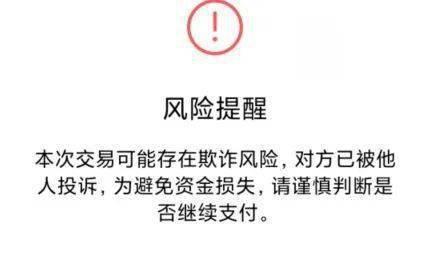 !

风险提醒

本次交易可能存在欺诈风险，对方已被他人投诉，为避免资金损失，请谨慎判断是否继续支付。